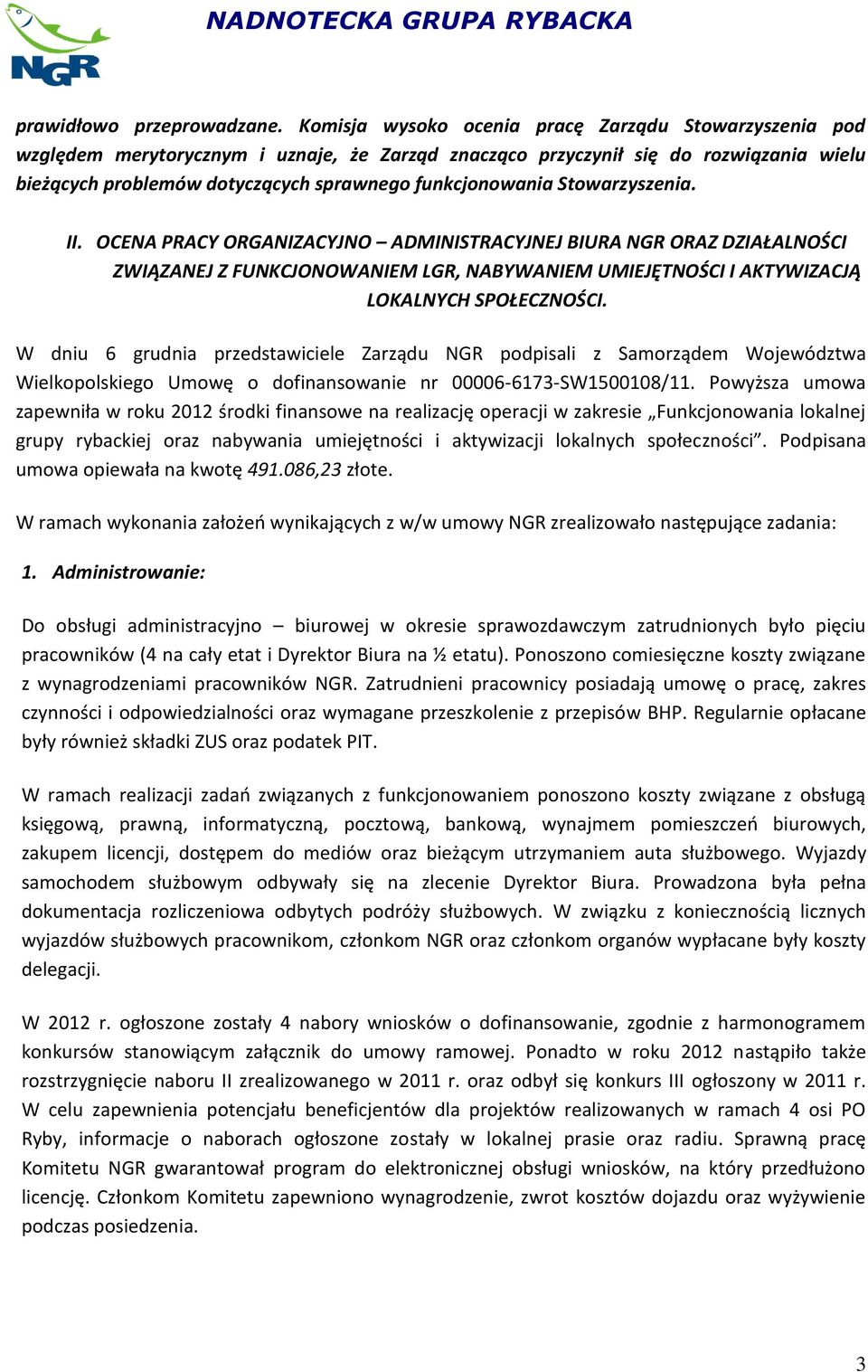 NGR

NADNOTECKA GRUPA RYBACKA

prawidłowo przeprowadzane. Komisja wysoko ocenia pracę Zarządu Stowarzyszenia pod względem merytorycznym i uznaje, że Zarząd znacząco przyczynił się do rozwiązania wielu bieżących problemów dotyczących sprawnego funkcjonowania Stowarzyszenia.

II. OCENA PRACY ORGANIZACYJNO – ADMINISTRACYJNEJ BIURA NGR ORAZ DZIAŁALNOŚCI ZWIĄZANEJ Z FUNKCJONOWANIEM LGR, NABYWANIEM UMIEJĘTNOŚCI I AKTYWIZACJĄ LOKALNYCH SPOŁECZNOŚCI.

W dniu 6 grudnia przedstawiciele Zarządu NGR podpisali z Samorządem Województwa Wielkopolskiego Umowę o dofinansowanie nr 00006-6173-SW1500108/11. Powyższa umowa zapewniła w roku 2012 środki finansowe na realizację operacji w zakresie „Funkcjonowania lokalnej grupy rybackiej oraz nabywania umiejętności i aktywizacji lokalnych społeczności”. Podpisana umowa opiewała na kwotę 491.086,23 złote.

W ramach wykonania założeń wynikających z w/w umowy NGR zrealizowało następujące zadania:

1. Administrowanie:

Do obsługi administracyjno – biurowej w okresie sprawozdawczym zatrudnionych było pięciu pracowników (4 na cały etat i Dyrektor Biura na ½ etatu). Ponoszono comiesięczne koszty związane z wynagrodzeniami pracowników NGR. Zatrudnieni pracownicy posiadają umowę o pracę, zakres czynności i odpowiedzialności oraz wymagane przeszkolenie z przepisów BHP. Regularnie opłacane były również składki ZUS oraz podatek PIT.

W ramach realizacji zadań związanych z funkcjonowaniem ponoszono koszty związane z obsługą księgową, prawną, informatyczną, pocztową, bankową, wynajmem pomieszczeń biurowych, zakupem licencji, dostępem do mediów oraz bieżącym utrzymaniem auta służbowego. Wyjazdy samochodem służbowym odbywały się na zlecenie Dyrektor Biura. Prowadzona była pełna dokumentacja rozliczeniowa odbytych podróży służbowych. W związku z koniecznością licznych wyjazdów służbowych pracownikom, członkom NGR oraz członkom organów wypłacane były koszty delegacji.

W 2012 r. ogłoszone zostały 4 nabory wniosków o dofinansowanie, zgodnie z harmonogramem konkursów stanowiącym załącznik do umowy ramowej. Ponadto w roku 2012 nastąpiło także rozstrzygnięcie naboru II zrealizowanego w 2011 r. oraz odbył się konkurs III ogłoszony w 2011 r. W celu zapewnienia potencjału beneficjentów dla projektów realizowanych w ramach 4 osi PO Ryby, informacje o naborach ogłoszone zostały w lokalnej prasie oraz radiu. Sprawną pracę Komitetu NGR gwarantował program do elektronicznej obsługi wniosków, na który przedłużono licencję. Członkom Komitetu zapewniono wynagrodzenie, zwrot kosztów dojazdu oraz wyżywienie podczas posiedzenia.

3